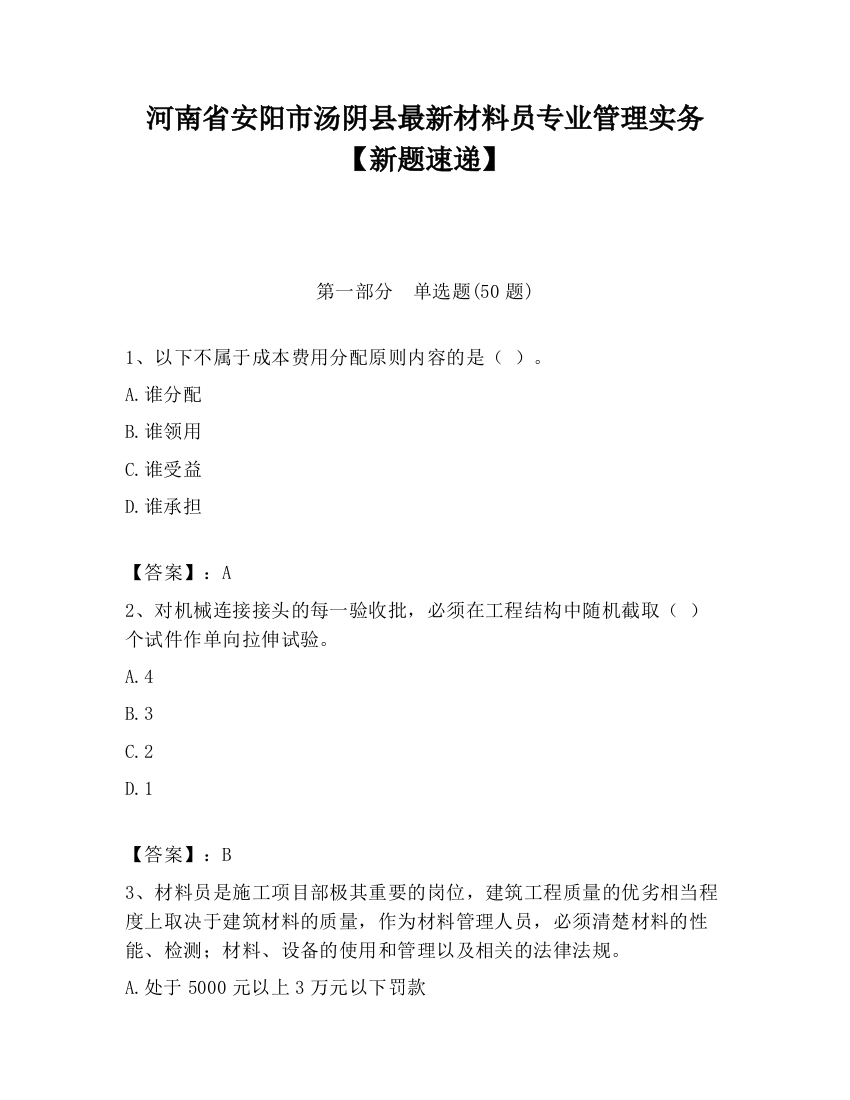 河南省安阳市汤阴县最新材料员专业管理实务【新题速递】

第一部分　单选题(50 题)

1、以下不属于成本费用分配原则内容的是（ ）。

A.谁分配

B.谁领用

C.谁受益

D.谁承担

【答案】：A

2、对机械连接接头的每一验收批，必须在工程结构中随机截取（ ）个试件作单向拉伸试验。

A.4

B.3

C.2

D.1

【答案】：B

3、材料员是施工项目部极其重要的岗位，建筑工程质量的优劣相当程度上取决于建筑材料的质量，作为材料管理人员，必须清楚材料的性能、检测；材料、设备的使用和管理以及相关的法律法规。

A.处于 5000 元以上 3 万元以下罚款